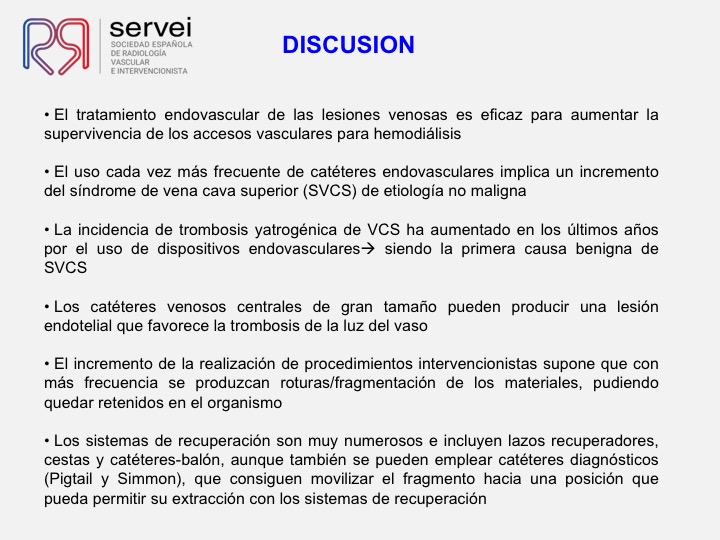 servei
SOCIEDAD ESPAÑOLA DE RADIOLOGÍA VASCULAR E INTERVENCIONISTA

DISCUSION

• El tratamiento endovascular de las lesiones venosas es eficaz para aumentar la supervivencia de los accesos vasculares para hemodiálisis

• El uso cada vez más frecuente de catéteres endovasculares implica un incremento del síndrome de vena cava superior (SVCS) de etiología no maligna

• La incidencia de trombosis yatrogénica de VCS ha aumentado en los últimos años por el uso de dispositivos endovasculares→ siendo la primera causa benigna de SVCS

• Los catéteres venosos centrales de gran tamaño pueden producir una lesión endotelial que favorece la trombosis de la luz del vaso

• El incremento de la realización de procedimientos intervencionistas supone que con más frecuencia se produzcan roturas/fragmentación de los materiales, pudiendo quedar retenidos en el organismo

• Los sistemas de recuperación son muy numerosos e incluyen lazos recuperadores, cestas y catéteres-balón, aunque también se pueden emplear catéteres diagnósticos (Pigtail y Simmon), que consiguen movilizar el fragmento hacia una posición que pueda permitir su extracción con los sistemas de recuperación